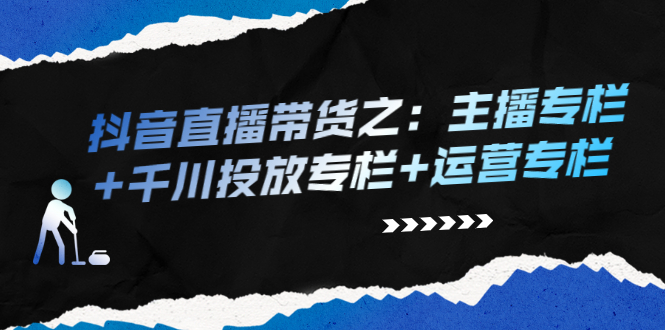 抖音直播带货之：主播专栏+千川投放专栏+运营专栏